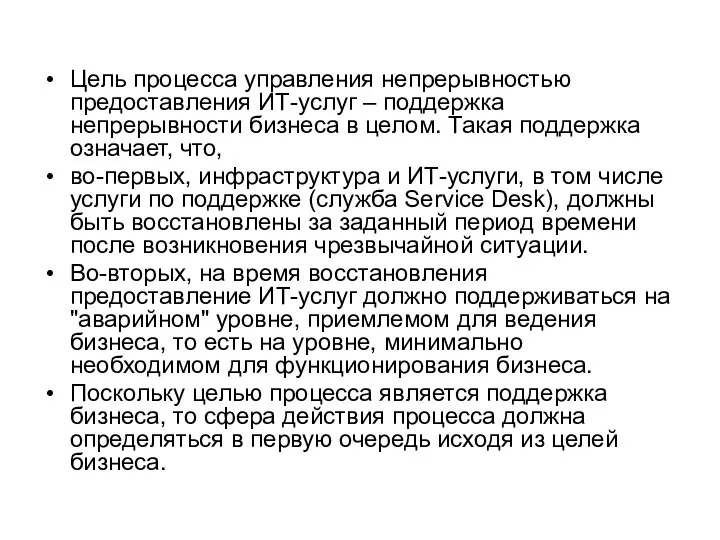 • Цель процесса управления непрерывностью предоставления ИТ-услуг – поддержка непрерывности бизнеса в целом. Такая поддержка означает, что,

• во-первых, инфраструктура и ИТ-услуги, в том числе услуги по поддержке (служба Service Desk), должны быть восстановлены за заданный период времени после возникновения чрезвычайной ситуации.

• Во-вторых, на время восстановления предоставление ИТ-услуг должно поддерживаться на "аварийном" уровне, приемлемом для ведения бизнеса, то есть на уровне, минимально необходимом для функционирования бизнеса.

• Поскольку целью процесса является поддержка бизнеса, то сфера действия процесса должна определяться в первую очередь исходя из целей бизнеса.